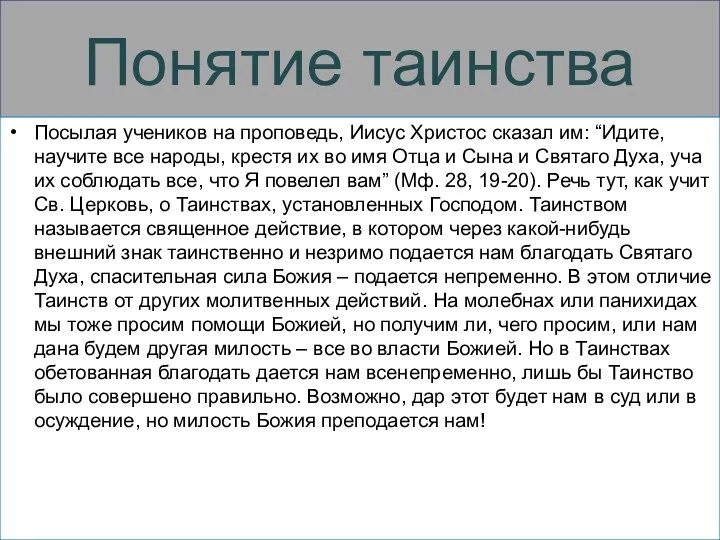 Понятие таинства

• Посылая учеников на проповедь, Иисус Христос сказал им: “Идите, научите все народы, крестя их во имя Отца и Сына и Святаго Духа, уча их соблюдать все, что Я повелел вам” (Мф. 28, 19-20). Речь тут, как учит Св. Церковь, о Таинствах, установленных Господом. Таинством называется священное действие, в котором через какой-нибудь внешний знак таинственно и незримо подается нам благодать Святаго Духа, спасительная сила Божия – подается непременно. В этом отличие Таинств от других молитвенных действий. На молебнах или панихидах мы тоже просим помощи Божией, но получим ли, чего просим, или нам дана будем другая милость – все во власти Божией. Но в Таинствах обетованная благодать дается нам всенепременно, лишь бы Таинство было совершено правильно. Возможно, дар этот будет нам в суд или в осуждение, но милость Божия преподается нам!